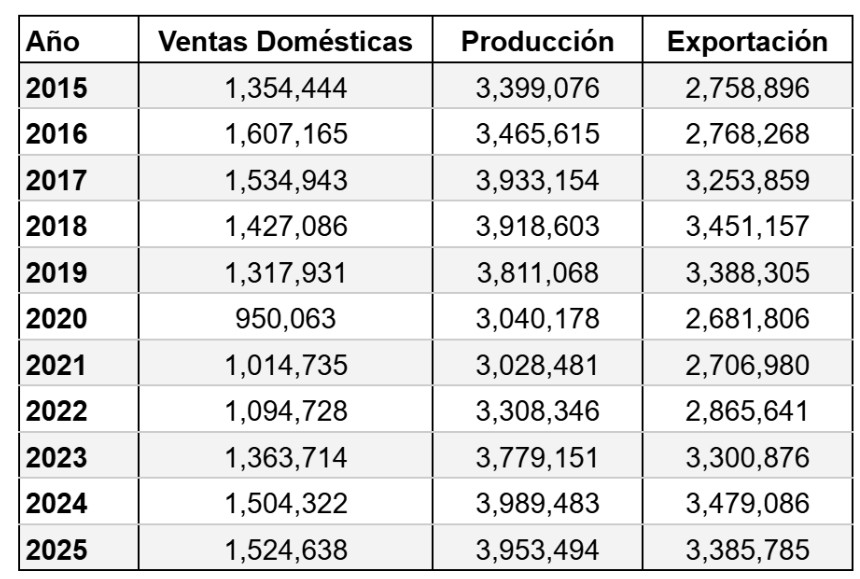 | Año | Ventas Domésticas | Producción | Exportación |
|---|---|---|---|
| 2015 | 1,354,444 | 3,399,076 | 2,758,896 |
| 2016 | 1,607,165 | 3,465,615 | 2,768,268 |
| 2017 | 1,534,943 | 3,933,154 | 3,253,859 |
| 2018 | 1,427,086 | 3,918,603 | 3,451,157 |
| 2019 | 1,317,931 | 3,811,068 | 3,388,305 |
| 2020 | 950,063 | 3,040,178 | 2,681,806 |
| 2021 | 1,014,735 | 3,028,481 | 2,706,980 |
| 2022 | 1,094,728 | 3,308,346 | 2,865,641 |
| 2023 | 1,363,714 | 3,779,151 | 3,300,876 |
| 2024 | 1,504,322 | 3,989,483 | 3,479,086 |
| 2025 | 1,524,638 | 3,953,494 | 3,385,785 |